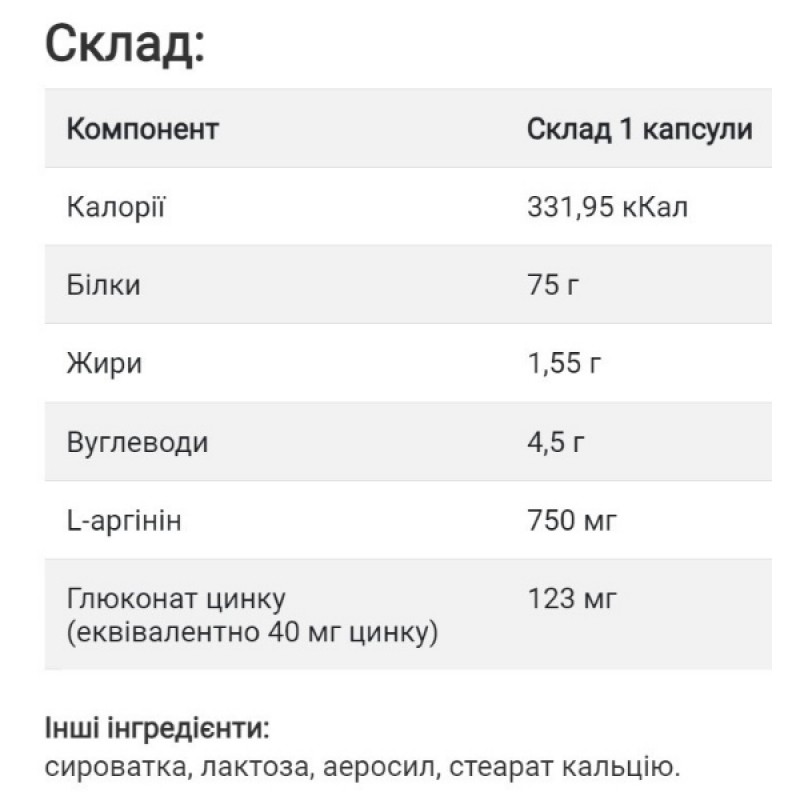 Склад:

| Компонент | Склад 1 капсули |
|---|---|
| Калорії | 331,95 кКал |
| Білки | 75 г |
| Жири | 1,55 г |
| Вуглеводи | 4,5 г |
| L-аргінін | 750 мг |
| Глюконат цинку (еквівалентно 40 мг цинку) | 123 мг |

Інші інгредієнти:
сироватка, лактоза, аеросил, стеарат кальцію.